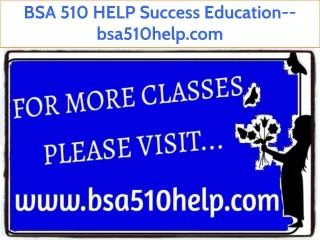 BSA 510 HELP Success Education--bsa510help.com

FOR MORE CLASSES

PLEASE VISIT...

www.bsa510help.com